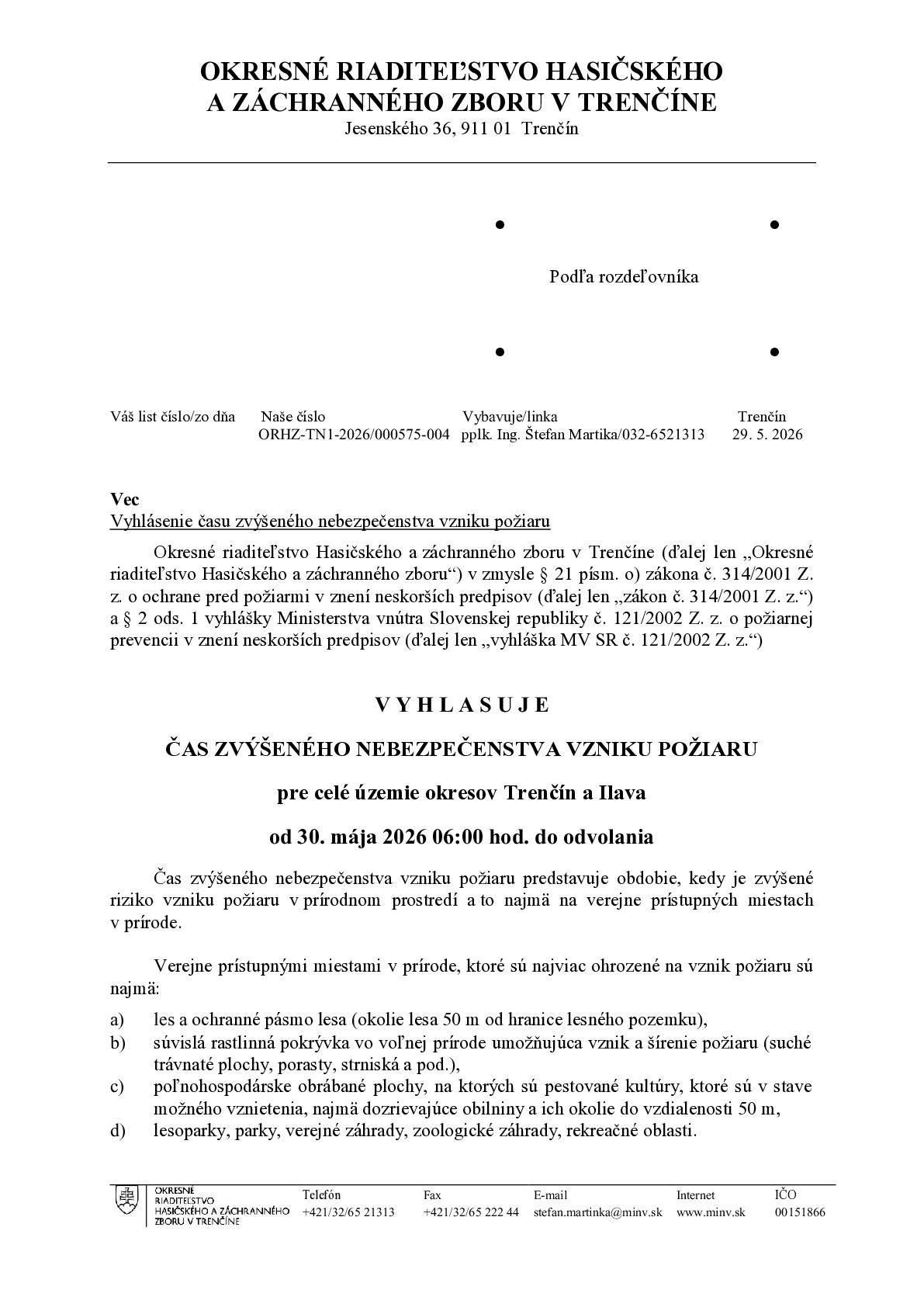 OKRESNÉ RIADITEĽSTVO HASIČSKÉHO
A ZÁCHRANNÉHO ZBORU V TRENČÍNE
Jesenského 36, 911 01 Trenčín

Podľa rozdeľovníka

Váš list číslo/zo dňa
Naše číslo
ORHZ-TN1-2026/000575-004
Vybavuje/linka
pplk. Ing. Štefan Martika/032-6521313
Trenčín
29. 5. 2026

Vec
Vyhlásenie času zvýšeného nebezpečenstva vzniku požiaru

Okresné riaditeľstvo Hasičského a záchranného zboru v Trenčíne (ďalej len „Okresné riaditeľstvo Hasičského a záchranného zboru“) v zmysle § 21 písm. o) zákona č. 314/2001 Z. z. o ochrane pred požiarmi v znení neskorších predpisov (ďalej len „zákon č. 314/2001 Z. z.“) a § 2 ods. 1 vyhlášky Ministerstva vnútra Slovenskej republiky č. 121/2002 Z. z. o požiarnej prevencii v znení neskorších predpisov (ďalej len „vyhláška MV SR č. 121/2002 Z. z.“)

V Y H L A S U J E

ČAS ZVÝŠENÉHO NEBEZPEČENSTVA VZNIKU POŽIARU

pre celé územie okresov Trenčín a Ilava

od 30. mája 2026 06:00 hod. do odvolania

Čas zvýšeného nebezpečenstva vzniku požiaru predstavuje obdobie, kedy je zvýšené riziko vzniku požiaru v prírodnom prostredí a to najmä na verejne prístupných miestach v prírode.

Verejne prístupnými miestami v prírode, ktoré sú najviac ohrozené na vznik požiaru sú najmä:

a) les a ochranné pásmo lesa (okolie lesa 50 m od hranice lesného pozemku),
b) súvislá rastlinná pokrývka vo voľnej prírode umožňujúca vznik a šírenie požiaru (suché trávnaté plochy, porasty, strniská a pod.),
c) poľnohospodárske obrábané plochy, na ktorých sú pestované kultúry, ktoré sú v stave možného vznietenia, najmä dozrievajúce obilniny a ich okolie do vzdialenosti 50 m,
d) lesoparky, parky, verejné záhrady, zoologické záhrady, rekreačné oblasti.

OKRESNÉ RIADITEĽSTVO HASIČSKÉHO A ZÁCHRANNÉHO ZBORU V TRENČÍNE
Telefón
+421/32/65 21313
Fax
+421/32/65 222 44
E-mail
stefan.martinka@minv.sk
Internet
www.minv.sk
IČO
00151866